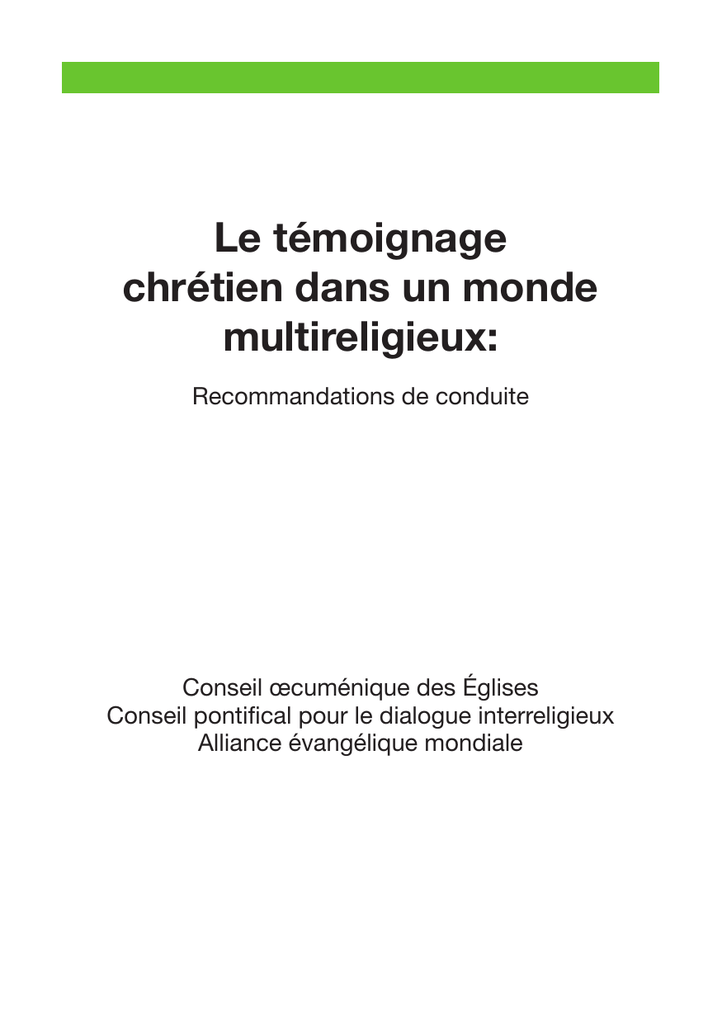 Le témoignage chrétien dans un monde multireligieux:

Recommandations de conduite

Conseil œcuménique des Églises
Conseil pontifical pour le dialogue interreligieux
Alliance évangélique mondiale